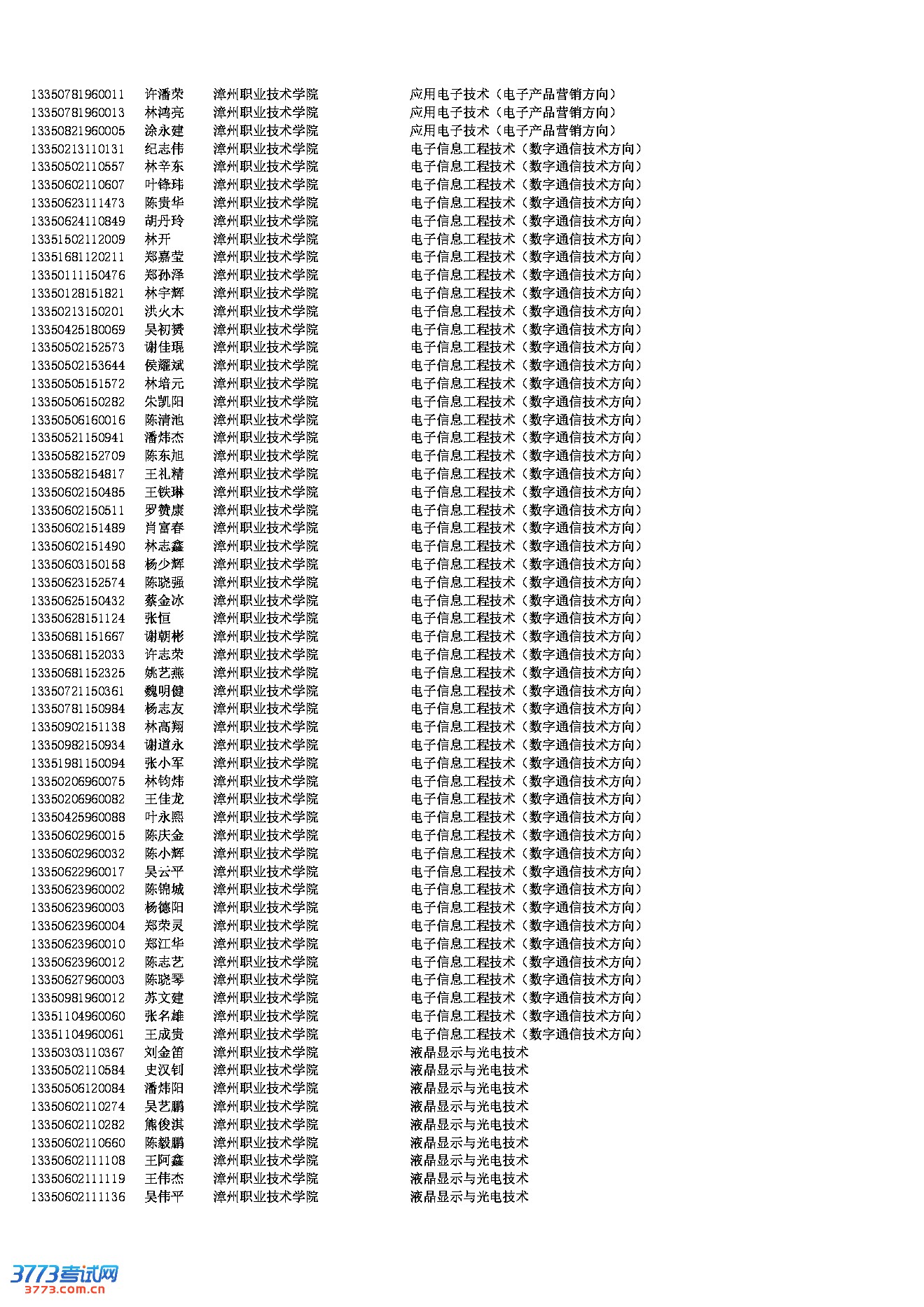 | | | | |
|---|---|---|---|
| 13350781960011 | 许潘荣 | 漳州职业技术学院 | 应用电子技术（电子产品营销方向） |
| 13350781960013 | 林鸿亮 | 漳州职业技术学院 | 应用电子技术（电子产品营销方向） |
| 13350821960005 | 涂永建 | 漳州职业技术学院 | 应用电子技术（电子产品营销方向） |
| 13350213110131 | 纪志伟 | 漳州职业技术学院 | 电子信息工程技术（数字通信技术方向） |
| 13350502110557 | 林辛东 | 漳州职业技术学院 | 电子信息工程技术（数字通信技术方向） |
| 13350602110607 | 叶锋玮 | 漳州职业技术学院 | 电子信息工程技术（数字通信技术方向） |
| 13350623111473 | 陈贵华 | 漳州职业技术学院 | 电子信息工程技术（数字通信技术方向） |
| 13350624110849 | 胡丹玲 | 漳州职业技术学院 | 电子信息工程技术（数字通信技术方向） |
| 13351502112009 | 林开 | 漳州职业技术学院 | 电子信息工程技术（数字通信技术方向） |
| 13351681120211 | 郑嘉莹 | 漳州职业技术学院 | 电子信息工程技术（数字通信技术方向） |
| 13350111150476 | 郑孙泽 | 漳州职业技术学院 | 电子信息工程技术（数字通信技术方向） |
| 13350128151821 | 林宇辉 | 漳州职业技术学院 | 电子信息工程技术（数字通信技术方向） |
| 13350213150201 | 洪火木 | 漳州职业技术学院 | 电子信息工程技术（数字通信技术方向） |
| 13350425180069 | 吴初赟 | 漳州职业技术学院 | 电子信息工程技术（数字通信技术方向） |
| 13350502152573 | 谢佳琨 | 漳州职业技术学院 | 电子信息工程技术（数字通信技术方向） |
| 13350502153644 | 侯耀斌 | 漳州职业技术学院 | 电子信息工程技术（数字通信技术方向） |
| 13350505151572 | 林培元 | 漳州职业技术学院 | 电子信息工程技术（数字通信技术方向） |
| 13350506150282 | 朱凯阳 | 漳州职业技术学院 | 电子信息工程技术（数字通信技术方向） |
| 13350506160016 | 陈清池 | 漳州职业技术学院 | 电子信息工程技术（数字通信技术方向） |
| 13350521150941 | 潘炜杰 | 漳州职业技术学院 | 电子信息工程技术（数字通信技术方向） |
| 13350582152709 | 陈东旭 | 漳州职业技术学院 | 电子信息工程技术（数字通信技术方向） |
| 13350582154817 | 王礼精 | 漳州职业技术学院 | 电子信息工程技术（数字通信技术方向） |
| 13350602150485 | 王铁琳 | 漳州职业技术学院 | 电子信息工程技术（数字通信技术方向） |
| 13350602150511 | 罗赞康 | 漳州职业技术学院 | 电子信息工程技术（数字通信技术方向） |
| 13350602151489 | 肖富春 | 漳州职业技术学院 | 电子信息工程技术（数字通信技术方向） |
| 13350602151490 | 林志鑫 | 漳州职业技术学院 | 电子信息工程技术（数字通信技术方向） |
| 13350603150158 | 杨少辉 | 漳州职业技术学院 | 电子信息工程技术（数字通信技术方向） |
| 13350623152574 | 陈晓强 | 漳州职业技术学院 | 电子信息工程技术（数字通信技术方向） |
| 13350625150432 | 蔡金冰 | 漳州职业技术学院 | 电子信息工程技术（数字通信技术方向） |
| 13350628151124 | 张恒 | 漳州职业技术学院 | 电子信息工程技术（数字通信技术方向） |
| 13350681151667 | 谢朝彬 | 漳州职业技术学院 | 电子信息工程技术（数字通信技术方向） |
| 13350681152033 | 许志荣 | 漳州职业技术学院 | 电子信息工程技术（数字通信技术方向） |
| 13350681152325 | 姚艺燕 | 漳州职业技术学院 | 电子信息工程技术（数字通信技术方向） |
| 13350721150361 | 魏明健 | 漳州职业技术学院 | 电子信息工程技术（数字通信技术方向） |
| 13350781150984 | 杨志友 | 漳州职业技术学院 | 电子信息工程技术（数字通信技术方向） |
| 13350902151138 | 林高翔 | 漳州职业技术学院 | 电子信息工程技术（数字通信技术方向） |
| 13350982150934 | 谢道永 | 漳州职业技术学院 | 电子信息工程技术（数字通信技术方向） |
| 13351981150094 | 张小军 | 漳州职业技术学院 | 电子信息工程技术（数字通信技术方向） |
| 13350206960075 | 林钧炜 | 漳州职业技术学院 | 电子信息工程技术（数字通信技术方向） |
| 13350206960082 | 王佳龙 | 漳州职业技术学院 | 电子信息工程技术（数字通信技术方向） |
| 13350425960088 | 叶永熙 | 漳州职业技术学院 | 电子信息工程技术（数字通信技术方向） |
| 13350602960015 | 陈庆金 | 漳州职业技术学院 | 电子信息工程技术（数字通信技术方向） |
| 13350602960032 | 陈小辉 | 漳州职业技术学院 | 电子信息工程技术（数字通信技术方向） |
| 13350622960017 | 吴云平 | 漳州职业技术学院 | 电子信息工程技术（数字通信技术方向） |
| 13350623960002 | 陈锦城 | 漳州职业技术学院 | 电子信息工程技术（数字通信技术方向） |
| 13350623960003 | 杨德阳 | 漳州职业技术学院 | 电子信息工程技术（数字通信技术方向） |
| 13350623960004 | 郑荣灵 | 漳州职业技术学院 | 电子信息工程技术（数字通信技术方向） |
| 13350623960010 | 郑江华 | 漳州职业技术学院 | 电子信息工程技术（数字通信技术方向） |
| 13350623960012 | 陈志艺 | 漳州职业技术学院 | 电子信息工程技术（数字通信技术方向） |
| 13350627960003 | 陈晓琴 | 漳州职业技术学院 | 电子信息工程技术（数字通信技术方向） |
| 13350981960012 | 苏文建 | 漳州职业技术学院 | 电子信息工程技术（数字通信技术方向） |
| 13351104960060 | 张名雄 | 漳州职业技术学院 | 电子信息工程技术（数字通信技术方向） |
| 13351104960061 | 王成贵 | 漳州职业技术学院 | 电子信息工程技术（数字通信技术方向） |
| 13350303110367 | 刘金笛 | 漳州职业技术学院 | 液晶显示与光电技术 |
| 13350502110584 | 史汉钊 | 漳州职业技术学院 | 液晶显示与光电技术 |
| 13350506120084 | 潘炜阳 | 漳州职业技术学院 | 液晶显示与光电技术 |
| 13350602110274 | 吴艺鹏 | 漳州职业技术学院 | 液晶显示与光电技术 |
| 13350602110282 | 熊俊淇 | 漳州职业技术学院 | 液晶显示与光电技术 |
| 13350602110660 | 陈毅鹏 | 漳州职业技术学院 | 液晶显示与光电技术 |
| 13350602111108 | 王阿鑫 | 漳州职业技术学院 | 液晶显示与光电技术 |
| 13350602111119 | 王伟杰 | 漳州职业技术学院 | 液晶显示与光电技术 |
| 13350602111136 | 吴伟平 | 漳州职业技术学院 | 液晶显示与光电技术 |

3773考试网
3773.com.cn